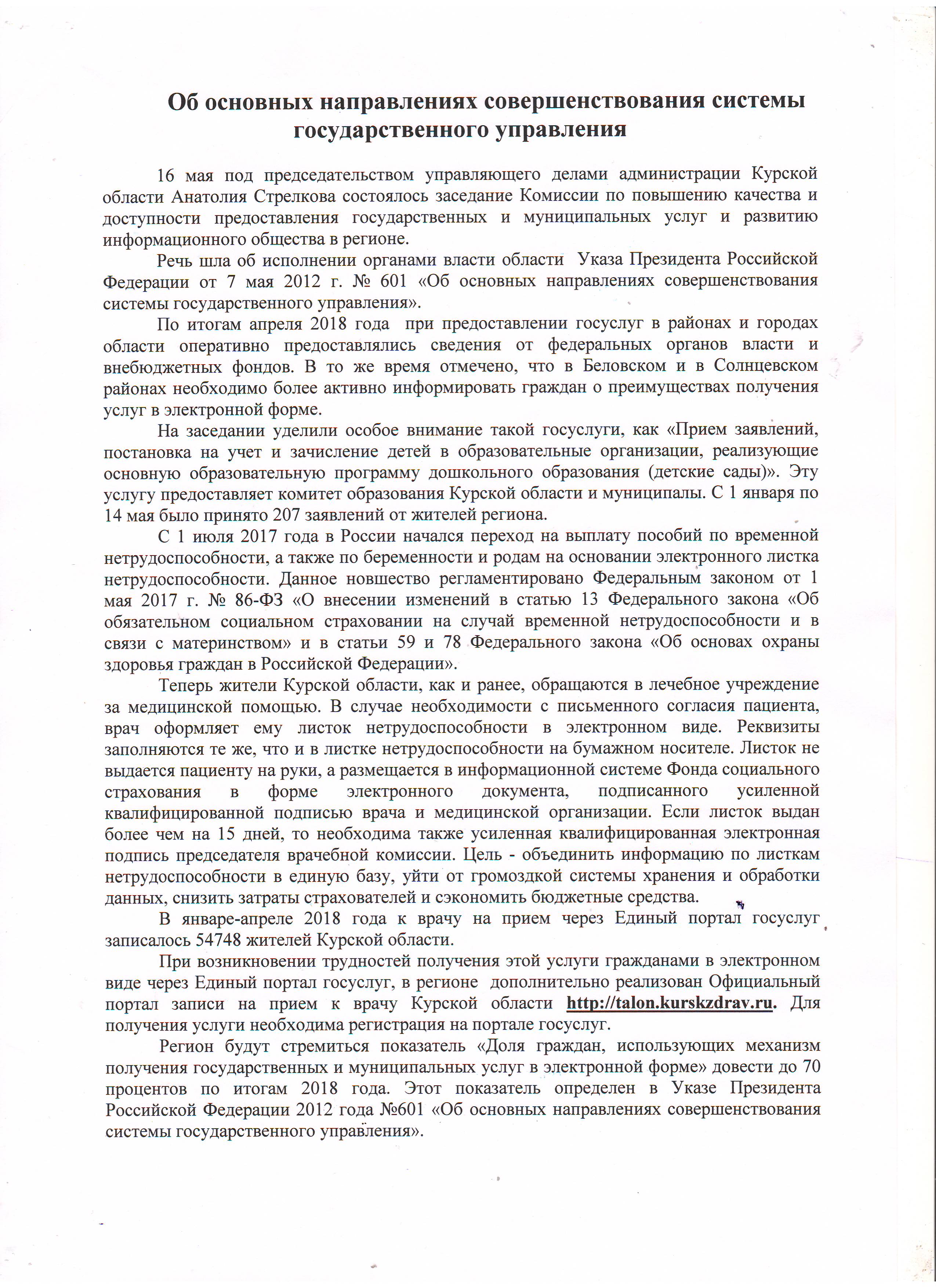 Об основных направлениях совершенствования системы государственного управления

16 мая под председательством управляющего делами администрации Курской области Анатолия Стрелкова состоялось заседание Комиссии по повышению качества и доступности предоставления государственных и муниципальных услуг и развитию информационного общества в регионе.

Речь шла об исполнении органами власти области Указа Президента Российской Федерации от 7 мая 2012 г. № 601 «Об основных направлениях совершенствования системы государственного управления».

По итогам апреля 2018 года при предоставлении госуслуг в районах и городах области оперативно предоставлялись сведения от федеральных органов власти и внебюджетных фондов. В то же время отмечено, что в Беловском и в Солнцевском районах необходимо более активно информировать граждан о преимуществах получения услуг в электронной форме.

На заседании уделили особое внимание такой госуслуги, как «Прием заявлений, постановка на учет и зачисление детей в образовательные организации, реализующие основную образовательную программу дошкольного образования (детские сады)». Эту услугу предоставляет комитет образования Курской области и муниципалы. С 1 января по 14 мая было принято 207 заявлений от жителей региона.

С 1 июля 2017 года в России начался переход на выплату пособий по временной нетрудоспособности, а также по беременности и родам на основании электронного листка нетрудоспособности. Данное новшество регламентировано Федеральным законом от 1 мая 2017 г. № 86-ФЗ «О внесении изменений в статью 13 Федерального закона «Об обязательном социальном страховании на случай временной нетрудоспособности и в связи с материнством» и в статьи 59 и 78 Федерального закона «Об основах охраны здоровья граждан в Российской Федерации».

Теперь жители Курской области, как и ранее, обращаются в лечебное учреждение за медицинской помощью. В случае необходимости с письменного согласия пациента, врач оформляет ему листок нетрудоспособности в электронном виде. Реквизиты заполняются те же, что и в листке нетрудоспособности на бумажном носителе. Листок не выдается пациенту на руки, а размещается в информационной системе Фонда социального страхования в форме электронного документа, подписанного усиленной квалифицированной подписью врача и медицинской организации. Если листок выдан более чем на 15 дней, то необходима также усиленная квалифицированная электронная подпись председателя врачебной комиссии. Цель - объединить информацию по листкам нетрудоспособности в единую базу, уйти от громоздкой системы хранения и обработки данных, снизить затраты страхователей и сэкономить бюджетные средства.

В январе-апреле 2018 года к врачу на прием через Единый портал госуслуг записалось 54748 жителей Курской области.

При возникновении трудностей получения этой услуги гражданами в электронном виде через Единый портал госуслуг, в регионе дополнительно реализован Официальный портал записи на прием к врачу Курской области http://talon.kurskzdrav.ru. Для получения услуги необходима регистрация на портале госуслуг.

Регион будут стремиться показатель «Доля граждан, использующих механизм получения государственных и муниципальных услуг в электронной форме» довести до 70 процентов по итогам 2018 года. Этот показатель определен в Указе Президента Российской Федерации 2012 года №601 «Об основных направлениях совершенствования системы государственного управления».